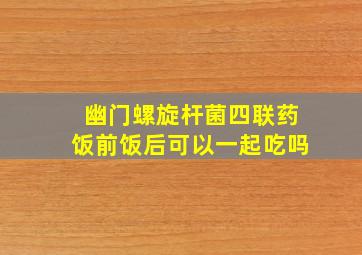 幽门螺旋杆菌四联药
饭前饭后可以一起吃吗